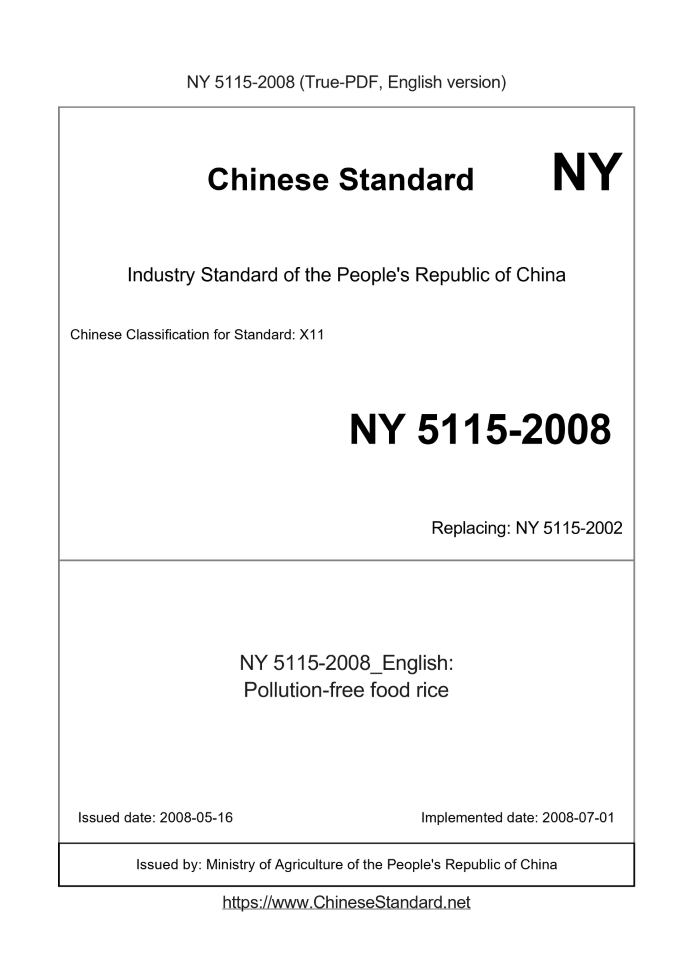 NY 5115-2008 (True-PDF, English version)

Chinese Standard NY

Industry Standard of the People's Republic of China

Chinese Classification for Standard: X11

NY 5115-2008

Replacing: NY 5115-2002

NY 5115-2008_English:
Pollution-free food rice

Issued date: 2008-05-16

Implemented date: 2008-07-01

Issued by: Ministry of Agriculture of the People's Republic of China

https://www.ChineseStandard.net